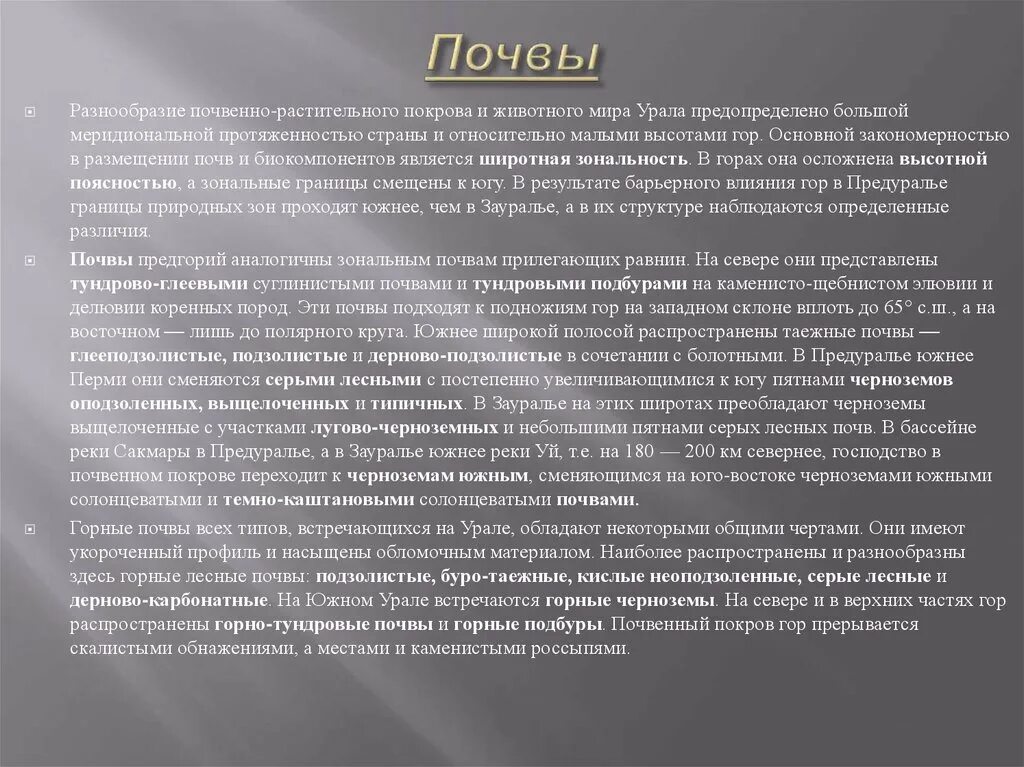 Почвы

Разнообразие почвенно-растительного покрова и животного мира Урала предопределено большой меридиональной протяженностью страны и относительно малыми высотами гор. Основной закономерностью в размещении почв и биокомпонентов является широтная зональность. В горах она осложнена высотной поясностью, а зональные границы смещены к югу. В результате барьерного влияния гор в Предуралье границы природных зон проходят южнее, чем в Зауралье, а в их структуре наблюдаются определенные различия.

Почвы предгорий аналогичны зональным почвам прилегающих равнин. На севере они представлены тундрово-глеевыми суглинистыми почвами и тундровыми подбурами на каменисто-щебнистом элювии и делювии коренных пород. Эти почвы подходят к подножиям гор на западном склоне вплоть до 65° с.ш., а на восточном — лишь до полярного круга. Южнее широкой полосой распространены таежные почвы — глееподзолистые, подзолистые и дерново-подзолистые в сочетании с болотными. В Предуралье южнее Перми они сменяются серыми лесными с постепенно увеличивающимися к югу пятнами черноземов оподзоленных, выщелоченных и типичных. В Зауралье на этих широтах преобладают черноземы выщелоченные с участками лугово-черноземных и небольшими пятнами серых лесных почв. В бассейне реки Сакмары в Предуралье, а в Зауралье южнее реки Уй, т.е. на 180 — 200 км севернее, господство в почвенном покрове переходит к черноземам южным, сменяющимся на юго-востоке черноземами южными солонцеватыми и темно-каштановыми солонцеватыми почвами.

Горные почвы всех типов, встречающихся на Урале, обладают некоторыми общими чертами. Они имеют укороченный профиль и насыщены обломочным материалом. Наиболее распространены и разнообразны здесь горные лесные почвы: подзолистые, буро-таежные, кислые неоподзоленные, серые лесные и дерново-карбонатные. На Южном Урале встречаются горные черноземы. На севере и в верхних частях гор распространены горно-тундровые почвы и горные подбуры. Почвенный покров гор прерывается скалистыми обнажениями, а местами и каменистыми россыпями.